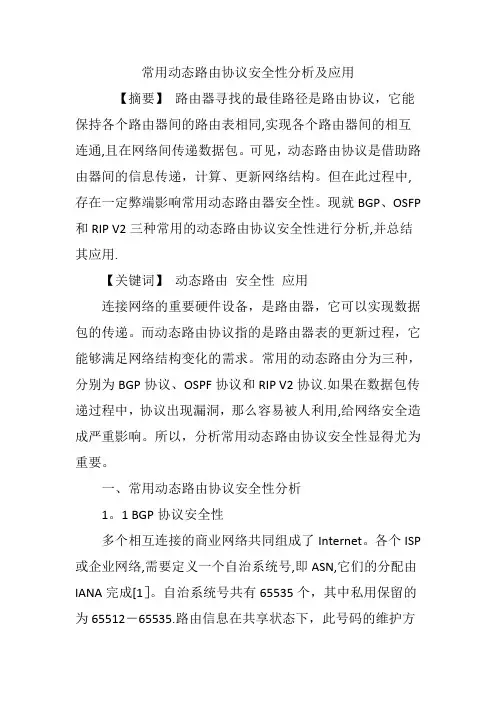 常用动态路由协议安全性分析及应用

【摘要】 路由器寻找的最佳路径是路由协议，它能保持各个路由器间的路由表相同,实现各个路由器间的相互连通,且在网络间传递数据包。可见，动态路由协议是借助路由器间的信息传递，计算、更新网络结构。但在此过程中,存在一定弊端影响常用动态路由器安全性。现就 BGP、OSFP 和 RIP V2 三种常用的动态路由协议安全性进行分析,并总结其应用.

【关键词】 动态路由 安全性 应用

连接网络的重要硬件设备，是路由器，它可以实现数据包的传递。而动态路由协议指的是路由器表的更新过程，它能够满足网络结构变化的需求。常用的动态路由分为三种，分别为 BGP 协议、OSPF 协议和 RIP V2 协议.如果在数据包传递过程中，协议出现漏洞，那么容易被人利用,给网络安全造成严重影响。所以，分析常用动态路由协议安全性显得尤为重要。

一、常用动态路由协议安全性分析

1。1 BGP 协议安全性

多个相互连接的商业网络共同组成了 Internet。各个 ISP 或企业网络,需要定义一个自治系统号,即 ASN,它们的分配由 IANA 完成[1]。自治系统号共有 65535 个，其中私用保留的为 65512－65535.路由信息在共享状态下，此号码的维护方